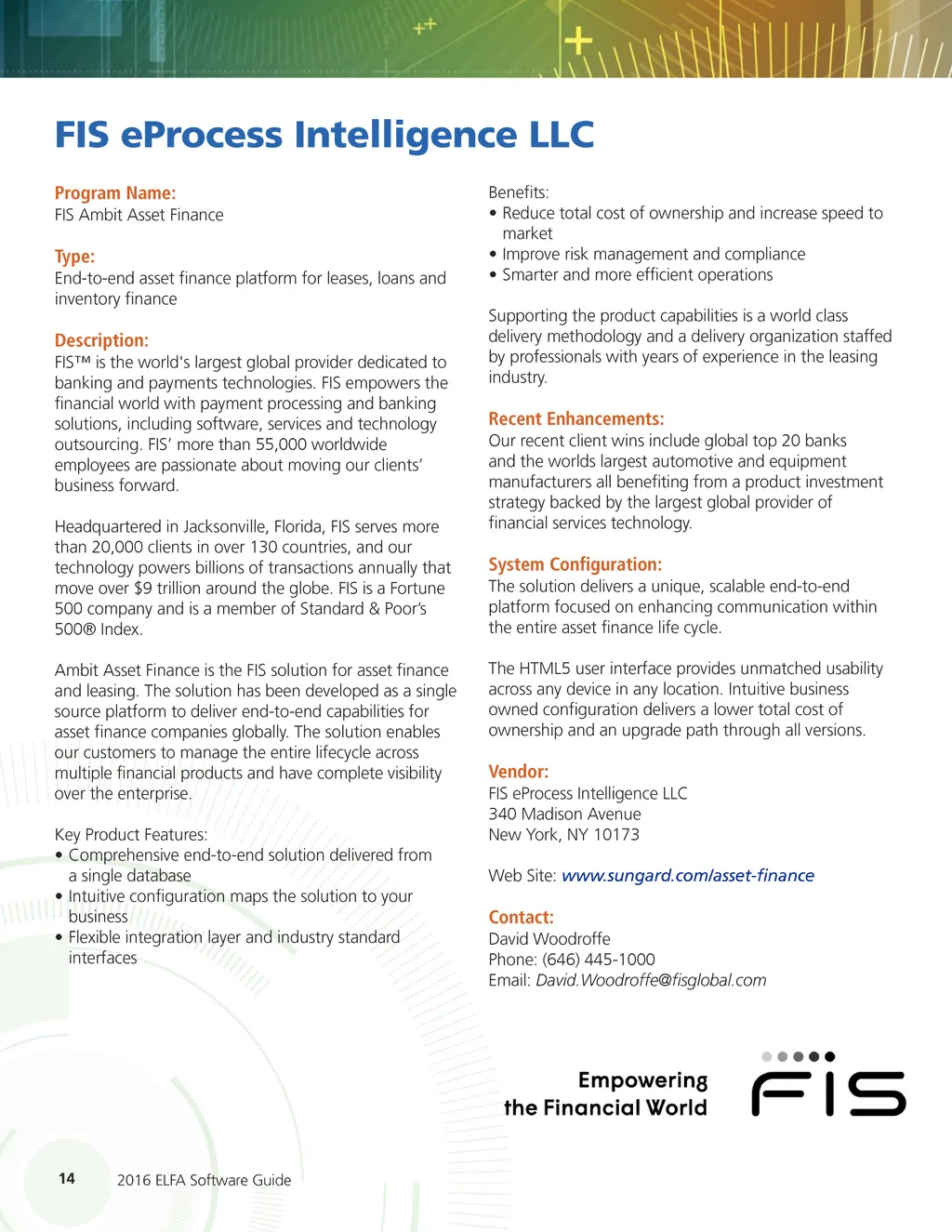 FIS eProcess Intelligence LLC

Program Name:
FIS Ambit Asset Finance

Type:
End-to-end asset finance platform for leases, loans and inventory finance

Description:
FIS™ is the world's largest global provider dedicated to banking and payments technologies. FIS empowers the financial world with payment processing and banking solutions, including software, services and technology outsourcing. FIS' more than 55,000 worldwide employees are passionate about moving our clients' business forward.

Headquartered in Jacksonville, Florida, FIS serves more than 20,000 clients in over 130 countries, and our technology powers billions of transactions annually that move over $9 trillion around the globe. FIS is a Fortune 500 company and is a member of Standard & Poor's 500® Index.

Ambit Asset Finance is the FIS solution for asset finance and leasing. The solution has been developed as a single source platform to deliver end-to-end capabilities for asset finance companies globally. The solution enables our customers to manage the entire lifecycle across multiple financial products and have complete visibility over the enterprise.

Key Product Features:
• Comprehensive end-to-end solution delivered from a single database
• Intuitive configuration maps the solution to your business
• Flexible integration layer and industry standard interfaces

Benefits:
• Reduce total cost of ownership and increase speed to market
• Improve risk management and compliance
• Smarter and more efficient operations

Supporting the product capabilities is a world class delivery methodology and a delivery organization staffed by professionals with years of experience in the leasing industry.

Recent Enhancements:
Our recent client wins include global top 20 banks and the worlds largest automotive and equipment manufacturers all benefiting from a product investment strategy backed by the largest global provider of financial services technology.

System Configuration:
The solution delivers a unique, scalable end-to-end platform focused on enhancing communication within the entire asset finance life cycle.

The HTML5 user interface provides unmatched usability across any device in any location. Intuitive business owned configuration delivers a lower total cost of ownership and an upgrade path through all versions.

Vendor:
FIS eProcess Intelligence LLC
340 Madison Avenue
New York, NY 10173

Web Site: www.sungard.com/asset-finance

Contact:
David Woodroffe
Phone: (646) 445-1000
Email: David.Woodroffe@fisglobal.com

Empowering the Financial World

FIS

14 2016 ELFA Software Guide